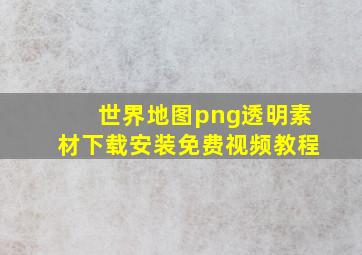 世界地图png透明素材下载安装免费视频教程